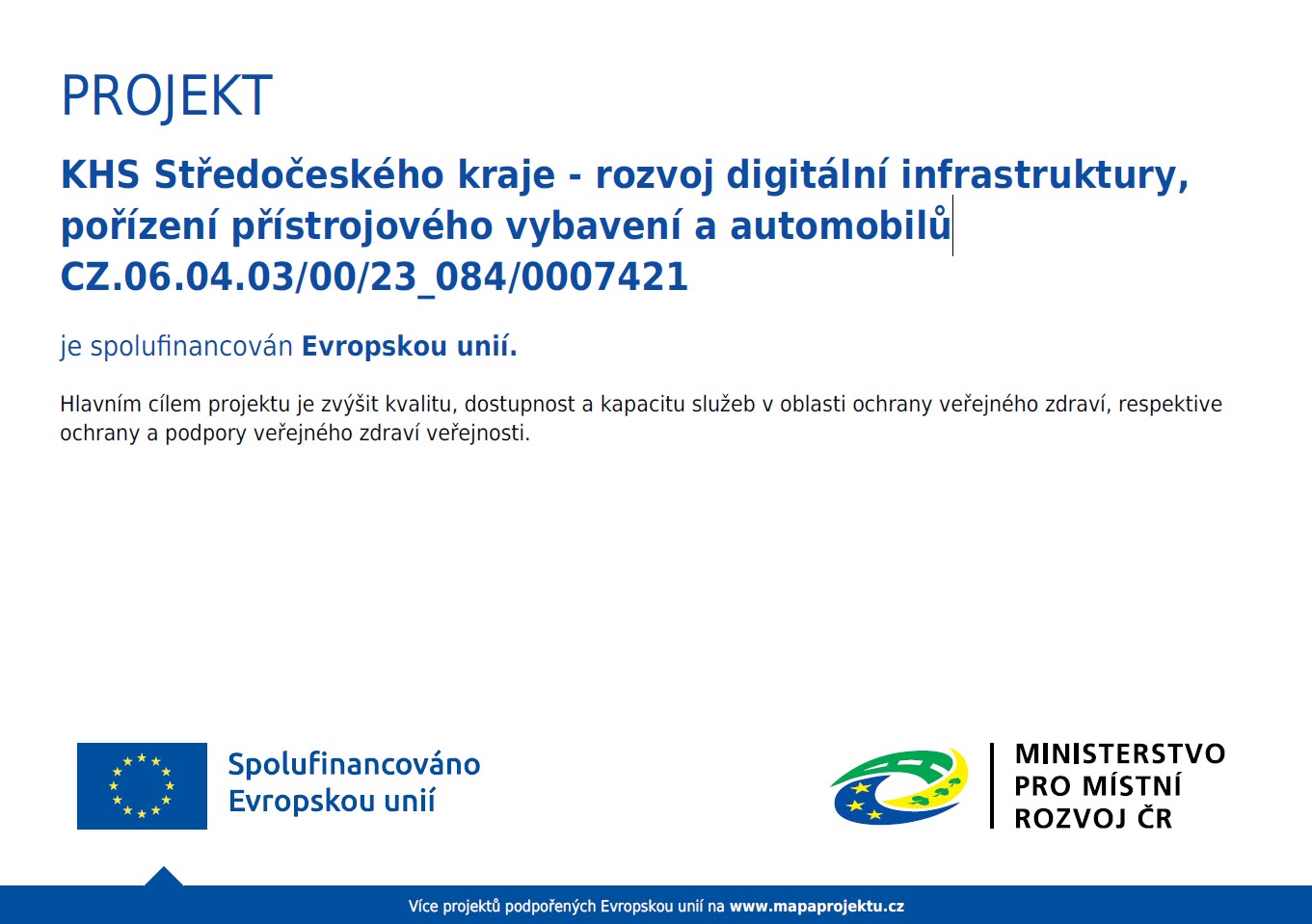 PROJEKT

KHS Středočeského kraje - rozvoj digitální infrastruktury, pořízení přístrojového vybavení a automobilů
CZ.06.04.03/00/23_084/0007421

je spolufinancován Evropskou unií.

Hlavním cílem projektu je zvýšit kvalitu, dostupnost a kapacitu služeb v oblasti ochrany veřejného zdraví, respektive ochrany a podpory veřejného zdraví veřejnosti.

Spolufinancováno Evropskou unií

MINISTERSTVO PRO MÍSTNÍ ROZVOJ ČR

Více projektů podpořených Evropskou unií na www.mapaprojektu.cz